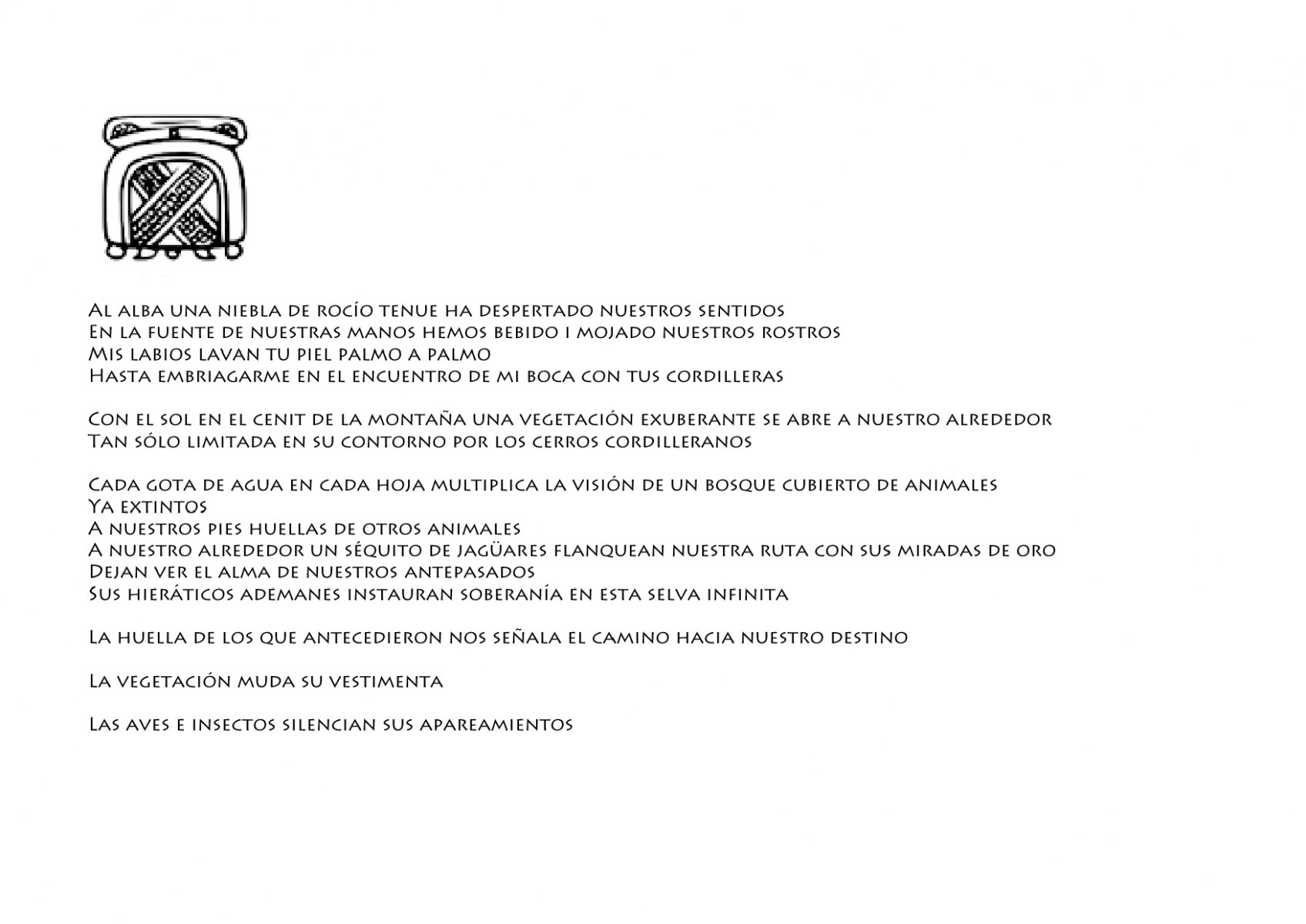 Al alba una niebla de rocío tenue ha despertado nuestros sentidos
En la fuente de nuestras manos hemos bebido i mojado nuestros rostros
Mis labios lavan tu piel palmo a palmo
Hasta embriagarme en el encuentro de mi boca con tus cordilleras

Con el sol en el cenit de la montaña una vegetación exuberante se abre a nuestro alrededor
Tan sólo limitada en su contorno por los cerros cordilleranos

Cada gota de agua en cada hoja multiplica la visión de un bosque cubierto de animales
Ya extintos
A nuestros pies huellas de otros animales
A nuestro alrededor un séquito de jagüares flanquean nuestra ruta con sus miradas de oro
Dejan ver el alma de nuestros antepasados
Sus hieráticos ademanes instauran soberanía en esta selva infinita

La huella de los que antecedieron nos señala el camino hacia nuestro destino

La vegetación muda su vestimenta

Las aves e insectos silencian sus apareamientos